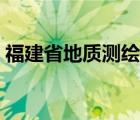 福建省地质测绘